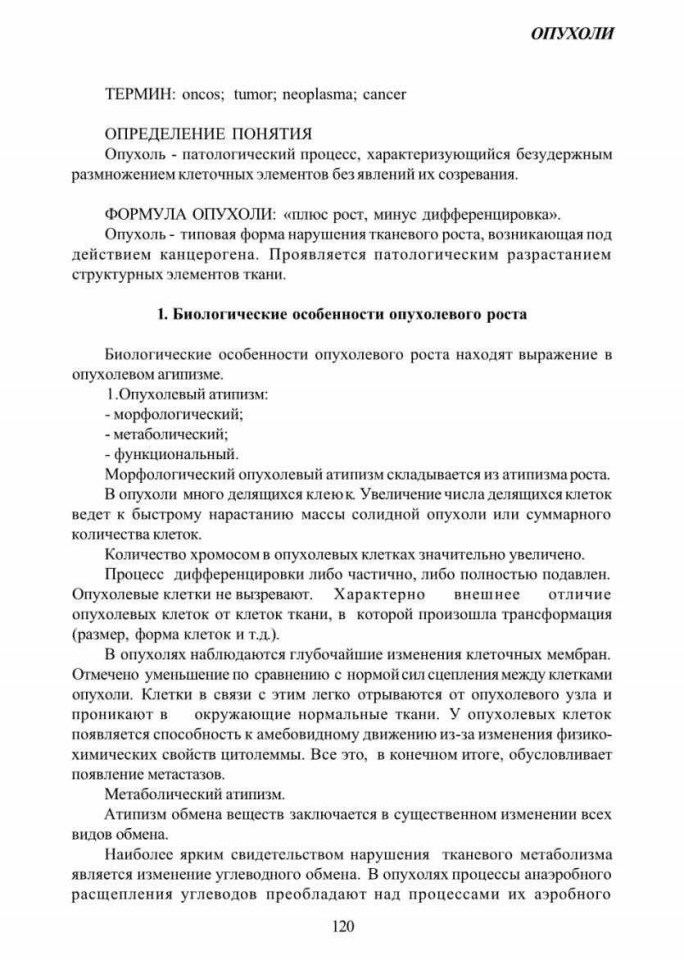 ОПУХОЛИ

ТЕРМИН: oncos; tumor; neoplasma; cancer

ОПРЕДЕЛЕНИЕ ПОНЯТИЯ

Опухоль - патологический процесс, характеризующийся безудержным размножением клеточных элементов без явлений их созревания.

ФОРМУЛА ОПУХОЛИ: «плюс рост, минус дифференцировка».

Опухоль - типовая форма нарушения тканевого роста, возникающая под действием канцерогена. Проявляется патологическим разрастанием структурных элементов ткани.

1. Биологические особенности опухолевого роста

Биологические особенности опухолевого роста находят выражение в опухолевом агипизме.

1.Опухолевый атипизм:
- морфологический;
- метаболический;
- функциональный.

Морфологический опухолевый атипизм складывается из атипизма роста.

В опухоли много делящихся клею к. Увеличение числа делящихся клеток ведет к быстрому нарастанию массы солидной опухоли или суммарного количества клеток.

Количество хромосом в опухолевых клетках значительно увеличено.

Процесс дифференцировки либо частично, либо полностью подавлен. Опухолевые клетки не вызревают. Характерно внешнее отличие опухолевых клеток от клеток ткани, в которой произошла трансформация (размер, форма клеток и т.д.).

В опухолях наблюдаются глубочайшие изменения клеточных мембран. Отмечено уменьшение по сравнению с нормой сил сцепления между клетками опухоли. Клетки в связи с этим легко отрываются от опухолевого узла и проникают в окружающие нормальные ткани. У опухолевых клеток появляется способность к амебовидному движению из-за изменения физико-химических свойств цитолеммы. Все это, в конечном итоге, обусловливает появление метастазов.

Метаболический атипизм.

Атипизм обмена веществ заключается в существенном изменении всех видов обмена.

Наиболее ярким свидетельством нарушения тканевого метаболизма является изменение углеводного обмена. В опухолях процессы анаэробного расщепления углеводов преобладают над процессами их аэробного

120